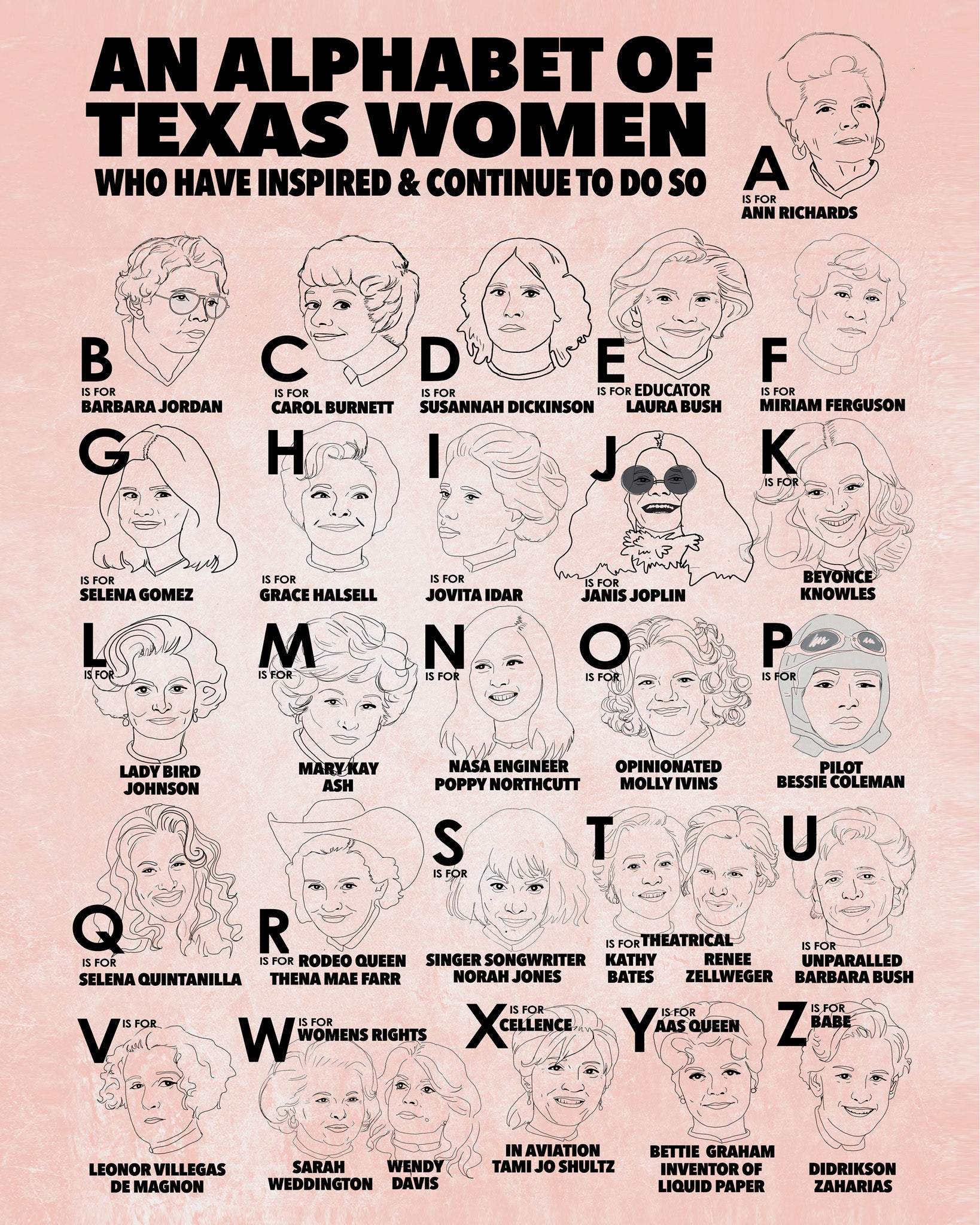 AN ALPHABET OF TEXAS WOMEN

WHO HAVE INSPIRED & CONTINUE TO DO SO

A
IS FOR
ANN RICHARDS

B
IS FOR
BARBARA JORDAN

C
IS FOR
CAROL BURNETT

D
IS FOR
SUSANNAH DICKINSON

E
IS FOR EDUCATOR
LAURA BUSH

F
IS FOR
MIRIAM FERGUSON

G
IS FOR
SELENA GOMEZ

H
IS FOR
GRACE HALSELL

I
IS FOR
JOVITA IDAR

J
IS FOR
JANIS JOPLIN

K
IS FOR
BEYONCE
KNOWLES

L
IS FOR
LADY BIRD
JOHNSON

M
IS FOR
MARY KAY
ASH

N
IS FOR
NASA ENGINEER
POPPY NORTHCUTT

O
IS FOR
OPINIONATED
MOLLY IVINS

P
IS FOR
PILOT
BESSIE COLEMAN

Q
IS FOR
SELENA QUINTANILLA

R
IS FOR RODEO QUEEN
THENA MAE FARR

S
IS FOR
SINGER SONGWRITER
NORAH JONES

T
IS FOR THEATRICAL
KATHY
BATES
RENEE
ZELLWEGER

U
IS FOR
UNPARALLED
BARBARA BUSH

V
IS FOR
LEONOR VILLEGAS
DE MAGNON

W
IS FOR
WOMENS RIGHTS
SARAH
WEDDINGTON
WENDY
DAVIS

X
IS FOR
CELLENCE
IN AVIATION
TAMI JO SHULTZ

Y
IS FOR
AAS QUEEN
BETTIE GRAHAM
INVENTOR OF
LIQUID PAPER

Z
IS FOR
BABE
DIDRIKSON
ZAHARIAS